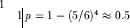 1

1 $p = 1 - (5/6)^4 \approx 0.5$